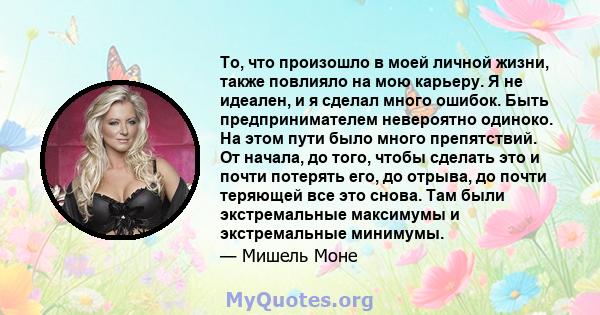 То, что произошло в моей личной жизни, также повлияло на мою карьеру. Я не идеален, и я сделал много ошибок. Быть предпринимателем невероятно одиноко. На этом пути было много препятствий. От начала, до того, чтобы сделать это и почти потерять его, до отрыва, до почти теряющей все это снова. Там были экстремальные максимумы и экстремальные минимумы.

— Мишель Моне

MyQuotes.org